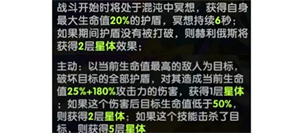 战斗开始时将处于混沌中冥想，获得自身最大生命值20%的护盾，冥想持续6秒；如果期间护盾没有被打破，则赫利俄斯将获得2层星体效果；

主动：以当前生命值最高的敌人为目标，破坏目标的全部护盾，对其造成当前生命值25%+180%攻击力的伤害，获得1层星体；如果这个伤害后目标生命值低于50%，则获得2层星体；如果这个技能击杀了目标，则获得5层星体